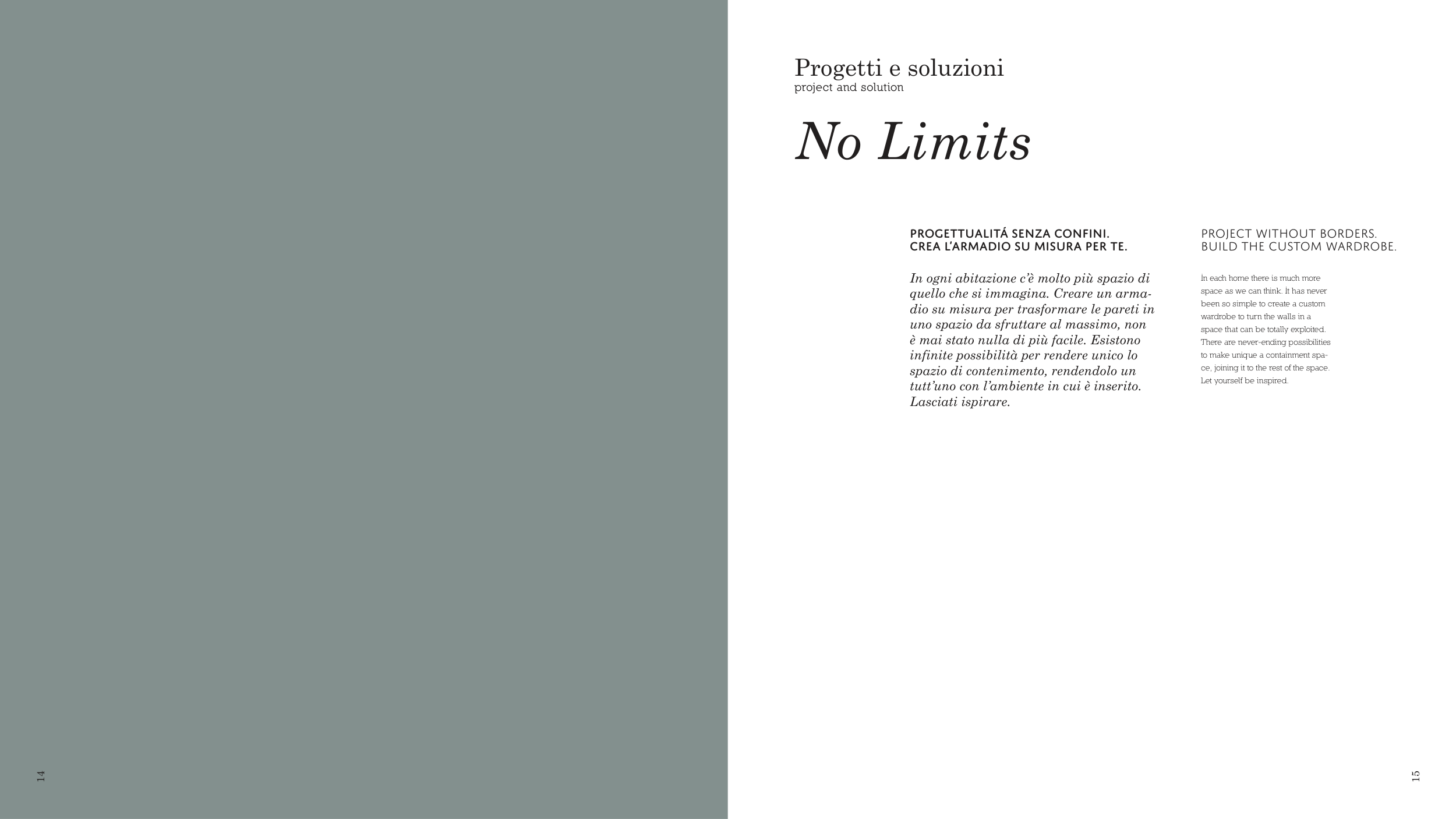 Progetti e soluzioni
project and solution

No Limits

PROGETTUALITÁ SENZA CONFINI.
CREA L'ARMADIO SU MISURA PER TE.

In ogni abitazione c'è molto più spazio di quello che si immagina. Creare un armadio su misura per trasformare le pareti in uno spazio da sfruttare al massimo, non è mai stato nulla di più facile. Esistono infinite possibilità per rendere unico lo spazio di contenimento, rendendolo un tutt'uno con l'ambiente in cui è inserito. Lasciati ispirare.

PROJECT WITHOUT BORDERS.
BUILD THE CUSTOM WARDROBE.

In each home there is much more space as we can think. It has never been so simple to create a custom wardrobe to turn the walls in a space that can be totally exploited. There are never-ending possibilities to make unique a containment space, joining it to the rest of the space. Let yourself be inspired.

14

15